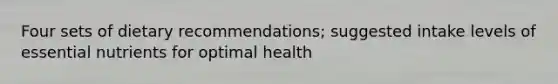 Four sets of dietary recommendations; suggested intake levels of essential nutrients for optimal health